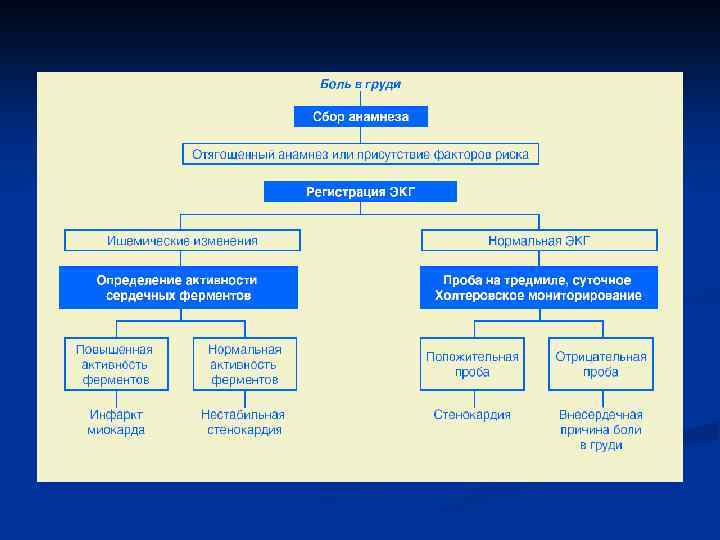 Боль в груди

Сбор анамнеза

Отягощенный анамнез или присутствие факторов риска

Регистрация ЭКГ

Ишемические изменения

Определение активности сердечных ферментов

Повышенная активность ферментов

Инфаркт миокарда

Нормальная активность ферментов

Нестабильная стенокардия

Нормальная ЭКГ

Проба на тредмиле, суточное Холтеровское мониторирование

Положительная проба

Стенокардия

Отрицательная проба

Внесердечная причина боли в груди